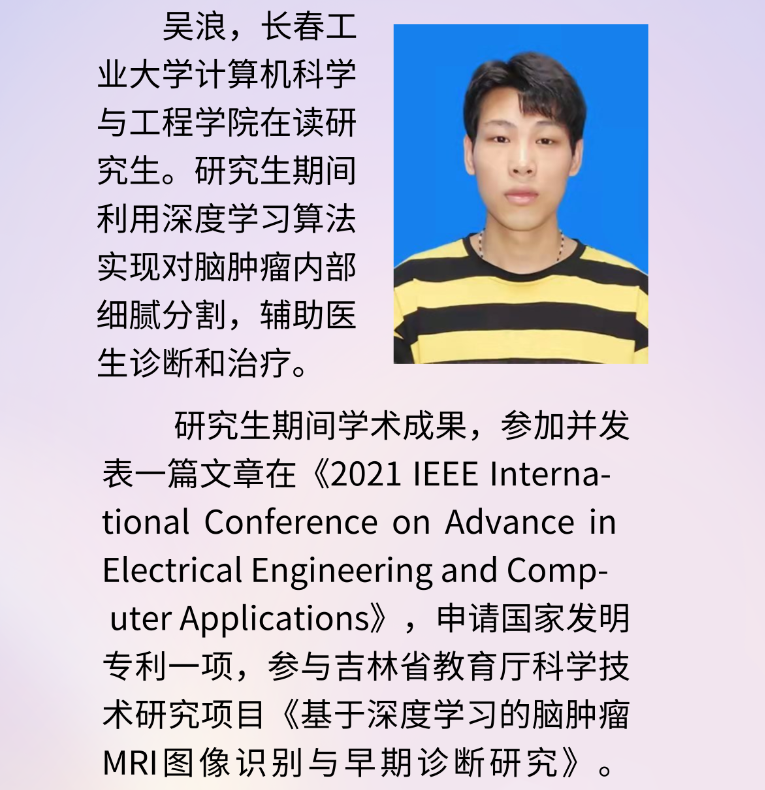 吴浪，长春工业大学计算机科学与工程学院在读研究生。研究生期间利用深度学习算法实现对脑肿瘤内部细腻分割，辅助医生诊断和治疗。

研究生期间学术成果，参加并发表一篇文章在《2021 IEEE International Conference on Advance in Electrical Engineering and Computer Applications》，申请国家发明专利一项，参与吉林省教育厅科学技术研究项目《基于深度学习的脑肿瘤MRI图像识别与早期诊断研究》。